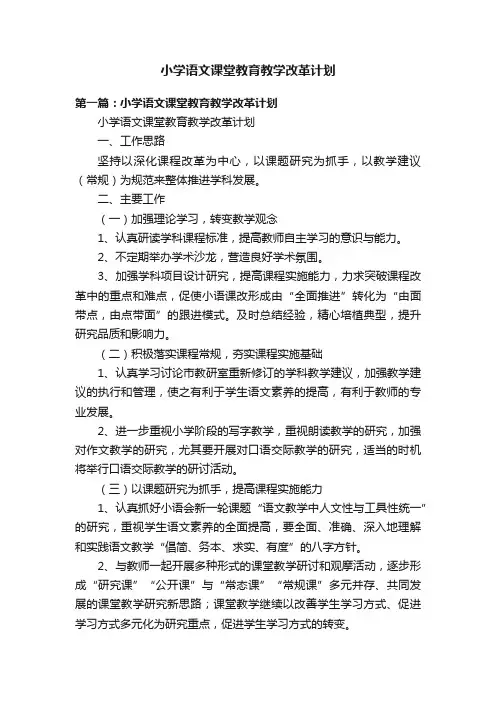 小学语文课堂教育教学改革计划

第一篇：小学语文课堂教育教学改革计划

小学语文课堂教育教学改革计划

一、工作思路

坚持以深化课程改革为中心，以课题研究为抓手，以教学建议（常规）为规范来整体推进学科发展。

二、主要工作

（一）加强理论学习，转变教学观念

1、认真研读学科课程标准，提高教师自主学习的意识与能力。

2、不定期举办学术沙龙，营造良好学术氛围。

3、加强学科项目设计研究，提高课程实施能力，力求突破课程改革中的重点和难点，促使小语课改形成由“全面推进”转化为“由面带点，由点带面”的跟进模式。及时总结经验，精心培植典型，提升研究品质和影响力。

（二）积极落实课程常规，夯实课程实施基础

1、认真学习讨论市教研室重新修订的学科教学建议，加强教学建议的执行和管理，使之有利于学生语文素养的提高，有利于教师的专业发展。

2、进一步重视小学阶段的写字教学，重视朗读教学的研究，加强对作文教学的研究，尤其要开展对口语交际教学的研究，适当的时机将举行口语交际教学的研讨活动。

（三）以课题研究为抓手，提高课程实施能力

1、认真抓好小语会新一轮课题“语文教学中人文性与工具性统一”的研究，重视学生语文素养的全面提高，要全面、准确、深入地理解和实践语文教学“倡简、务本、求实、有度”的八字方针。

2、与教师一起开展多种形式的课堂教学研讨和观摩活动，逐步形成“研究课”“公开课”与“常态课”“常规课”多元并存、共同发展的课堂教学研究新思路；课堂教学继续以改善学生学习方式、促进学习方式多元化为研究重点，促进学生学习方式的转变。